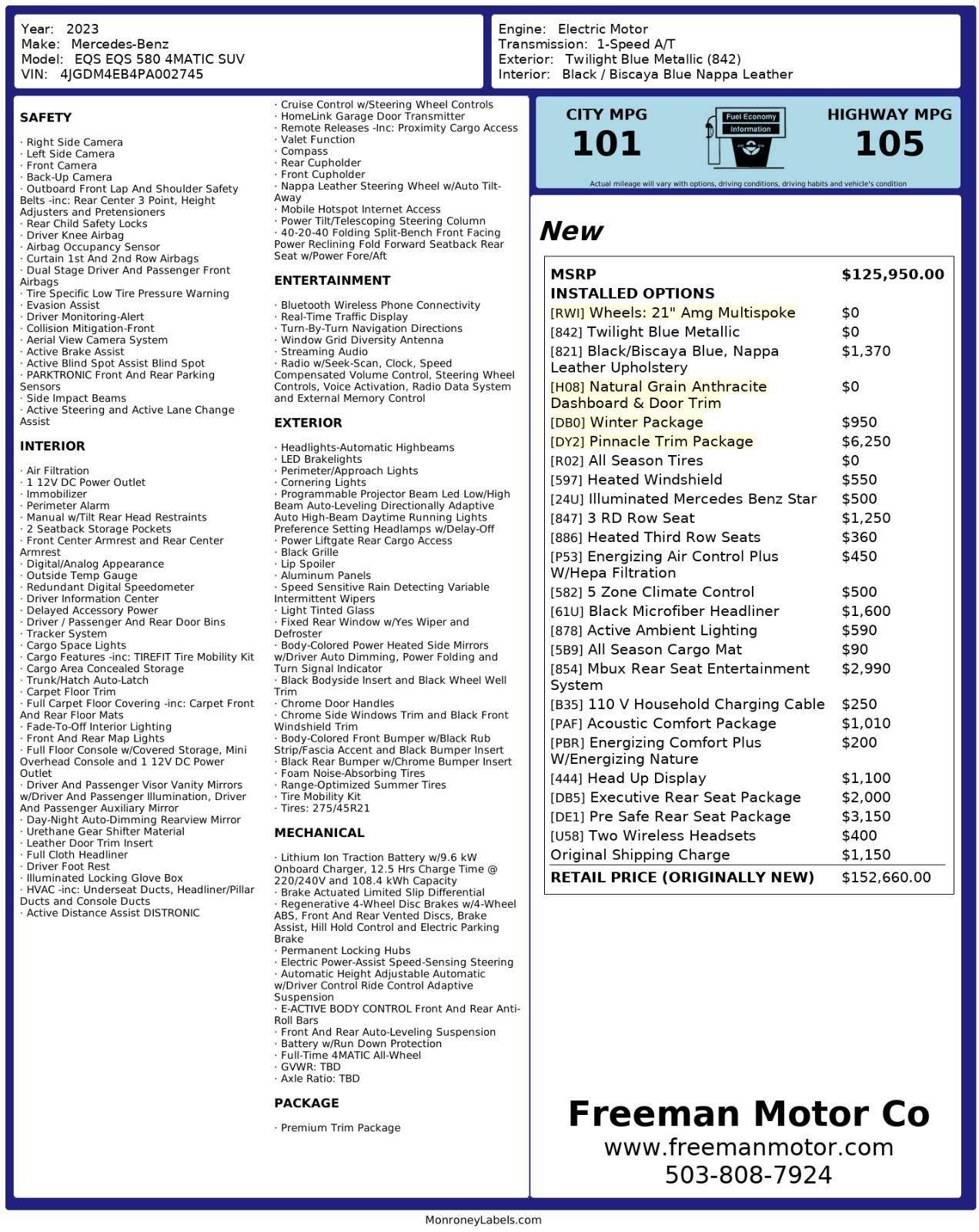 Year: 2023
Make: Mercedes-Benz
Model: EQS EQS 580 4MATIC SUV
VIN: 4JGDM4EB4PA002745

Engine: Electric Motor
Transmission: 1-Speed A/T
Exterior: Twilight Blue Metallic (842)
Interior: Black / Biscaya Blue Nappa Leather

SAFETY

· Right Side Camera
· Left Side Camera
· Front Camera
· Back-Up Camera
· Outboard Front Lap And Shoulder Safety Belts -inc: Rear Center 3 Point, Height Adjusters and Pretensioners
· Rear Child Safety Locks
· Driver Knee Airbag
· Airbag Occupancy Sensor
· Curtain 1st And 2nd Row Airbags
· Dual Stage Driver And Passenger Front Airbags
· Tire Specific Low Tire Pressure Warning
· Evasion Assist
· Driver Monitoring-Alert
· Collision Mitigation-Front
· Aerial View Camera System
· Active Brake Assist
· Active Blind Spot Assist Blind Spot
· PARKTRONIC Front And Rear Parking Sensors
· Side Impact Beams
· Active Steering and Active Lane Change Assist

INTERIOR

· Air Filtration
· 1 12V DC Power Outlet
· Immobilizer
· Perimeter Alarm
· Manual w/Tilt Rear Head Restraints
· 2 Seatback Storage Pockets
· Front Center Armrest and Rear Center Armrest
· Digital/Analog Appearance
· Outside Temp Gauge
· Redundant Digital Speedometer
· Driver Information Center
· Delayed Accessory Power
· Driver / Passenger And Rear Door Bins
· Tracker System
· Cargo Space Lights
· Cargo Features -inc: TIREFIT Tire Mobility Kit
· Cargo Area Concealed Storage
· Trunk/Hatch Auto-Latch
· Carpet Floor Trim
· Full Carpet Floor Covering -inc: Carpet Front And Rear Floor Mats
· Fade-To-Off Interior Lighting
· Front And Rear Map Lights
· Full Floor Console w/Covered Storage, Mini Overhead Console and 1 12V DC Power Outlet
· Driver And Passenger Visor Vanity Mirrors w/Driver And Passenger Illumination, Driver And Passenger Auxiliary Mirror
· Day-Night Auto-Dimming Rearview Mirror
· Urethane Gear Shifter Material
· Leather Door Trim Insert
· Full Cloth Headliner
· Driver Foot Rest
· Illuminated Locking Glove Box
· HVAC -inc: Underseat Ducts, Headliner/Pillar Ducts and Console Ducts
· Active Distance Assist DISTRONIC

· Cruise Control w/Steering Wheel Controls
· HomeLink Garage Door Transmitter
· Remote Releases -Inc: Proximity Cargo Access
· Valet Function
· Compass
· Rear Cupholder
· Front Cupholder
· Nappa Leather Steering Wheel w/Auto Tilt-Away
· Mobile Hotspot Internet Access
· Power Tilt/Telescoping Steering Column
· 40-20-40 Folding Split-Bench Front Facing Power Reclining Fold Forward Seatback Rear Seat w/Power Fore/Aft

ENTERTAINMENT

· Bluetooth Wireless Phone Connectivity
· Real-Time Traffic Display
· Turn-By-Turn Navigation Directions
· Window Grid Diversity Antenna
· Streaming Audio
· Radio w/Seek-Scan, Clock, Speed Compensated Volume Control, Steering Wheel Controls, Voice Activation, Radio Data System and External Memory Control

EXTERIOR

· Headlights-Automatic Highbeams
· LED Brakelights
· Perimeter/Approach Lights
· Cornering Lights
· Programmable Projector Beam Led Low/High Beam Auto-Leveling Directionally Adaptive Auto High-Beam Daytime Running Lights Preference Setting Headlamps w/Delay-Off
· Power Liftgate Rear Cargo Access
· Black Grille
· Lip Spoiler
· Aluminum Panels
· Speed Sensitive Rain Detecting Variable Intermittent Wipers
· Light Tinted Glass
· Fixed Rear Window w/Yes Wiper and Defroster
· Body-Colored Power Heated Side Mirrors w/Driver Auto Dimming, Power Folding and Turn Signal Indicator
· Black Bodyside Insert and Black Wheel Well Trim
· Chrome Door Handles
· Chrome Side Windows Trim and Black Front Windshield Trim
· Body-Colored Front Bumper w/Black Rub Strip/Fascia Accent and Black Bumper Insert
· Black Rear Bumper w/Chrome Bumper Insert
· Foam Noise-Absorbing Tires
· Range-Optimized Summer Tires
· Tire Mobility Kit
· Tires: 275/45R21

MECHANICAL

· Lithium Ion Traction Battery w/9.6 kW Onboard Charger, 12.5 Hrs Charge Time @ 220/240V and 108.4 kWh Capacity
· Brake Actuated Limited Slip Differential
· Regenerative 4-Wheel Disc Brakes w/4-Wheel ABS, Front And Rear Vented Discs, Brake Assist, Hill Hold Control and Electric Parking Brake
· Permanent Locking Hubs
· Electric Power-Assist Speed-Sensing Steering
· Automatic Height Adjustable Automatic w/Driver Control Ride Control Adaptive Suspension
· E-ACTIVE BODY CONTROL Front And Rear Anti-Roll Bars
· Front And Rear Auto-Leveling Suspension
· Battery w/Run Down Protection
· Full-Time 4MATIC All-Wheel
· GVWR: TBD
· Axle Ratio: TBD

PACKAGE

· Premium Trim Package

CITY MPG
101
Fuel Economy Information
HIGHWAY MPG
105
Actual mileage will vary with options, driving conditions, driving habits and vehicle's condition

New

| | |
|---|---|
| MSRP | $125,950.00 |
| INSTALLED OPTIONS | |
| [RWI] Wheels: 21" Amg Multispoke | $0 |
| [842] Twilight Blue Metallic | $0 |
| [821] Black/Biscaya Blue, Nappa Leather Upholstery | $1,370 |
| [H08] Natural Grain Anthracite Dashboard & Door Trim | $0 |
| [DB0] Winter Package | $950 |
| [DY2] Pinnacle Trim Package | $6,250 |
| [R02] All Season Tires | $0 |
| [597] Heated Windshield | $550 |
| [24U] Illuminated Mercedes Benz Star | $500 |
| [847] 3 RD Row Seat | $1,250 |
| [886] Heated Third Row Seats | $360 |
| [P53] Energizing Air Control Plus W/Hepa Filtration | $450 |
| [582] 5 Zone Climate Control | $500 |
| [61U] Black Microfiber Headliner | $1,600 |
| [878] Active Ambient Lighting | $590 |
| [5B9] All Season Cargo Mat | $90 |
| [854] Mbux Rear Seat Entertainment System | $2,990 |
| [B35] 110 V Household Charging Cable | $250 |
| [PAF] Acoustic Comfort Package | $1,010 |
| [PBR] Energizing Comfort Plus W/Energizing Nature | $200 |
| [444] Head Up Display | $1,100 |
| [DB5] Executive Rear Seat Package | $2,000 |
| [DE1] Pre Safe Rear Seat Package | $3,150 |
| [U58] Two Wireless Headsets | $400 |
| Original Shipping Charge | $1,150 |
| RETAIL PRICE (ORIGINALLY NEW) | $152,660.00 |

Freeman Motor Co
www.freemanmotor.com
503-808-7924

MonroneyLabels.com